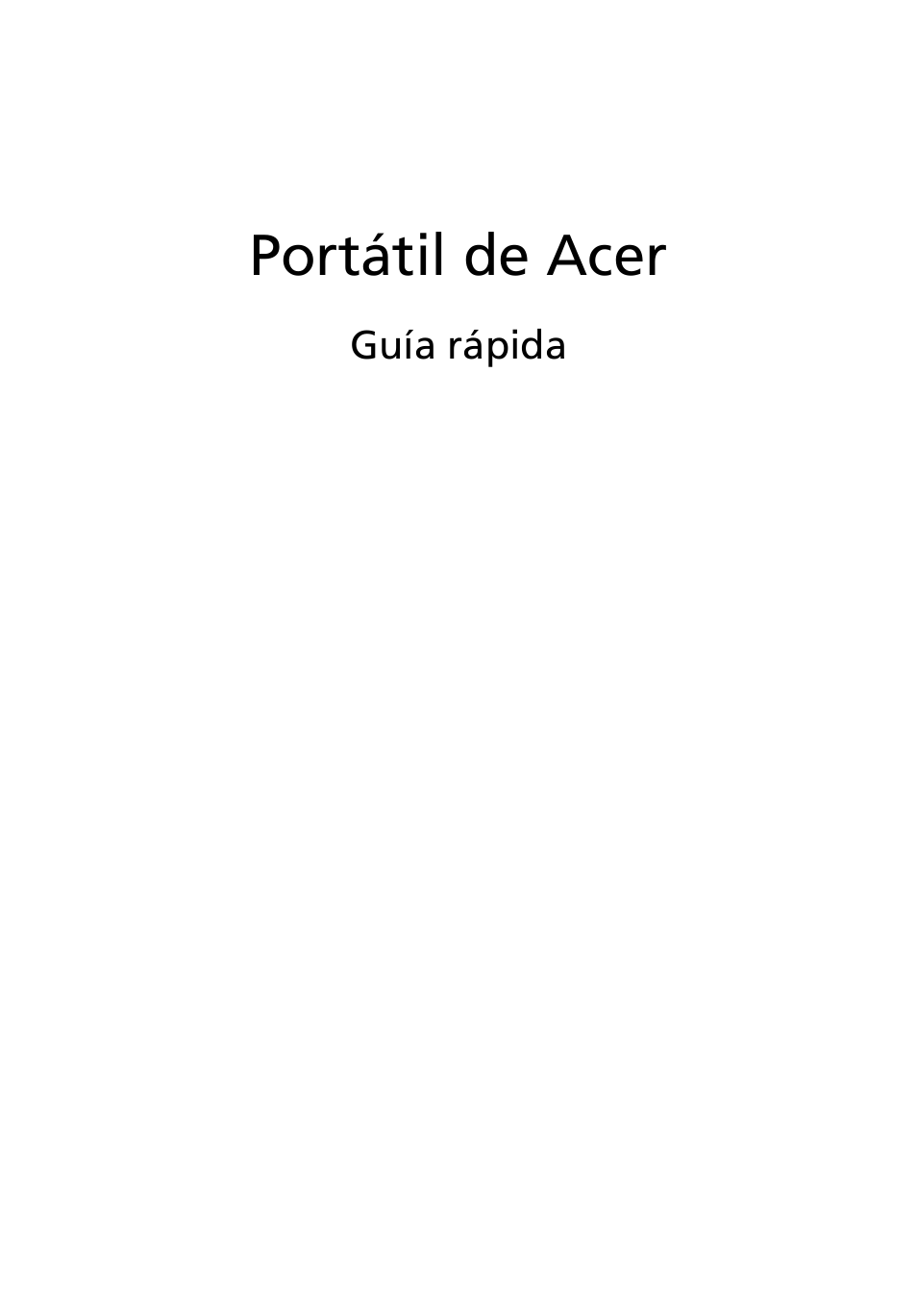 Portátil de Acer

Guía rápida